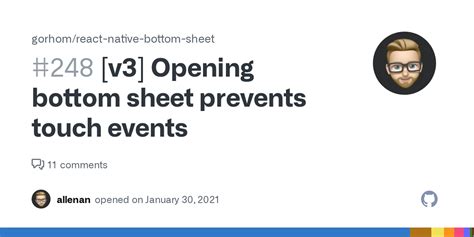 gorhom/react-native-bottom-sheet

#248 [v3] Opening bottom sheet prevents touch events

11 comments

allenan opened on January 30, 2021